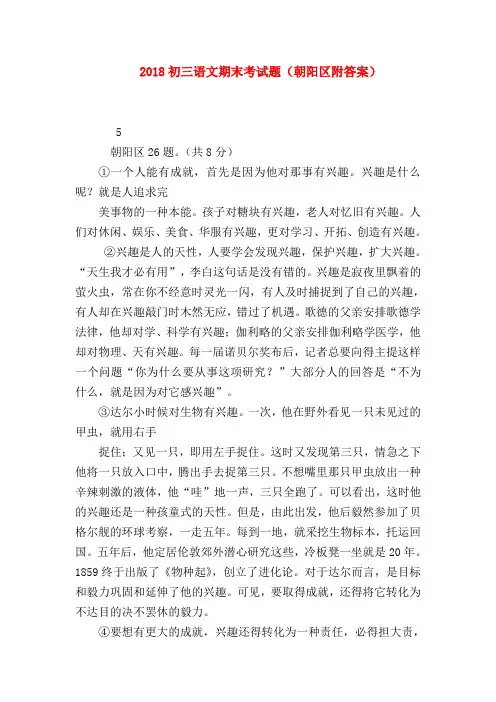 2018 初三语文期末考试题（朝阳区附答案）

5

朝阳区 26 题。（共 8 分）

①一个人能有成就，首先是因为他对那事有兴趣。兴趣是什么呢？就是人追求完

美事物的一种本能。孩子对糖块有兴趣，老人对忆旧有兴趣。人们对休闲、娱乐、美食、华服有兴趣，更对学习、开拓、创造有兴趣。

②兴趣是人的天性，人要学会发现兴趣，保护兴趣，扩大兴趣。“天生我才必有用”，李白这句话是没有错的。兴趣是寂夜里飘着的萤火虫，常在你不经意时灵光一闪，有人及时捕捉到了自己的兴趣，有人却在兴趣敲门时木然无应，错过了机遇。歌德的父亲安排歌德学法律，他却对学、科学有兴趣；伽利略的父亲安排伽利略学医学，他却对物理、天有兴趣。每一届诺贝尔奖布后，记者总要向得主提这样一个问题“你为什么要从事这项研究？”大部分人的回答是“不为什么，就是因为对它感兴趣”。

③达尔小时候对生物有兴趣。一次，他在野外看见一只未见过的甲虫，就用右手

捉住；又见一只，即用左手捉住。这时又发现第三只，情急之下他将一只放入口中，腾出手去捉第三只。不想嘴里那只甲虫放出一种辛辣刺激的液体，他“哇”地一声，三只全跑了。可以看出，这时他的兴趣还是一种孩童式的天性。但是，由此出发，他后毅然参加了贝格尔舰的环球考察，一走五年。每到一地，就采挖生物标本，托运回国。五年后，他定居伦敦郊外潜心研究这些，冷板凳一坐就是 20 年。1859 终于出版了《物种起》，创立了进化论。对于达尔而言，是目标和毅力巩固和延伸了他的兴趣。可见，要取得成就，还得将它转化为不达目的决不罢休的毅力。

④要想有更大的成就，兴趣还得转化为一种责任，必得担大责，